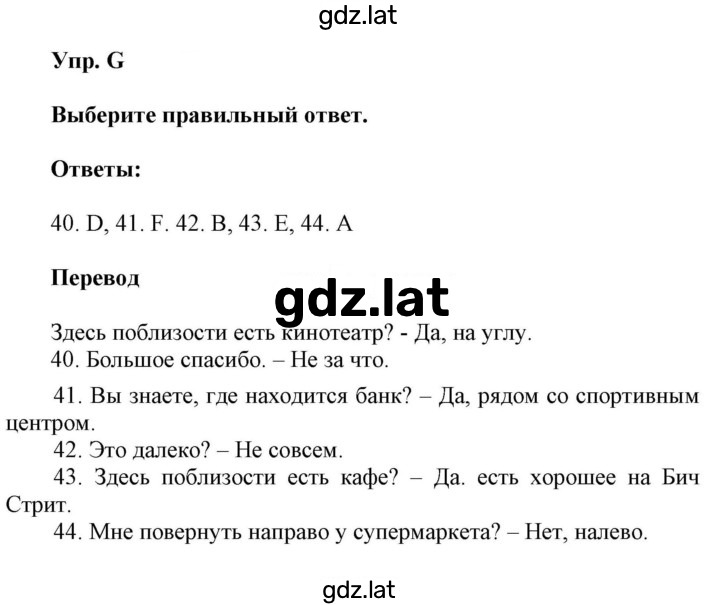 gdz.lat

Упр. G

Выберите правильный ответ.

Ответы:

40. D, 41. F. 42. B, 43. E, 44. A

Перевод

gdz.lat

Здесь поблизости есть кинотеатр? - Да, на углу.
40. Большое спасибо. – Не за что.
41. Вы знаете, где находится банк? – Да, рядом со спортивным центром.
42. Это далеко? – Не совсем.
43. Здесь поблизости есть кафе? – Да. есть хорошее на Бич Стрит.
44. Мне повернуть направо у супермаркета? – Нет, налево.

gdz.lat